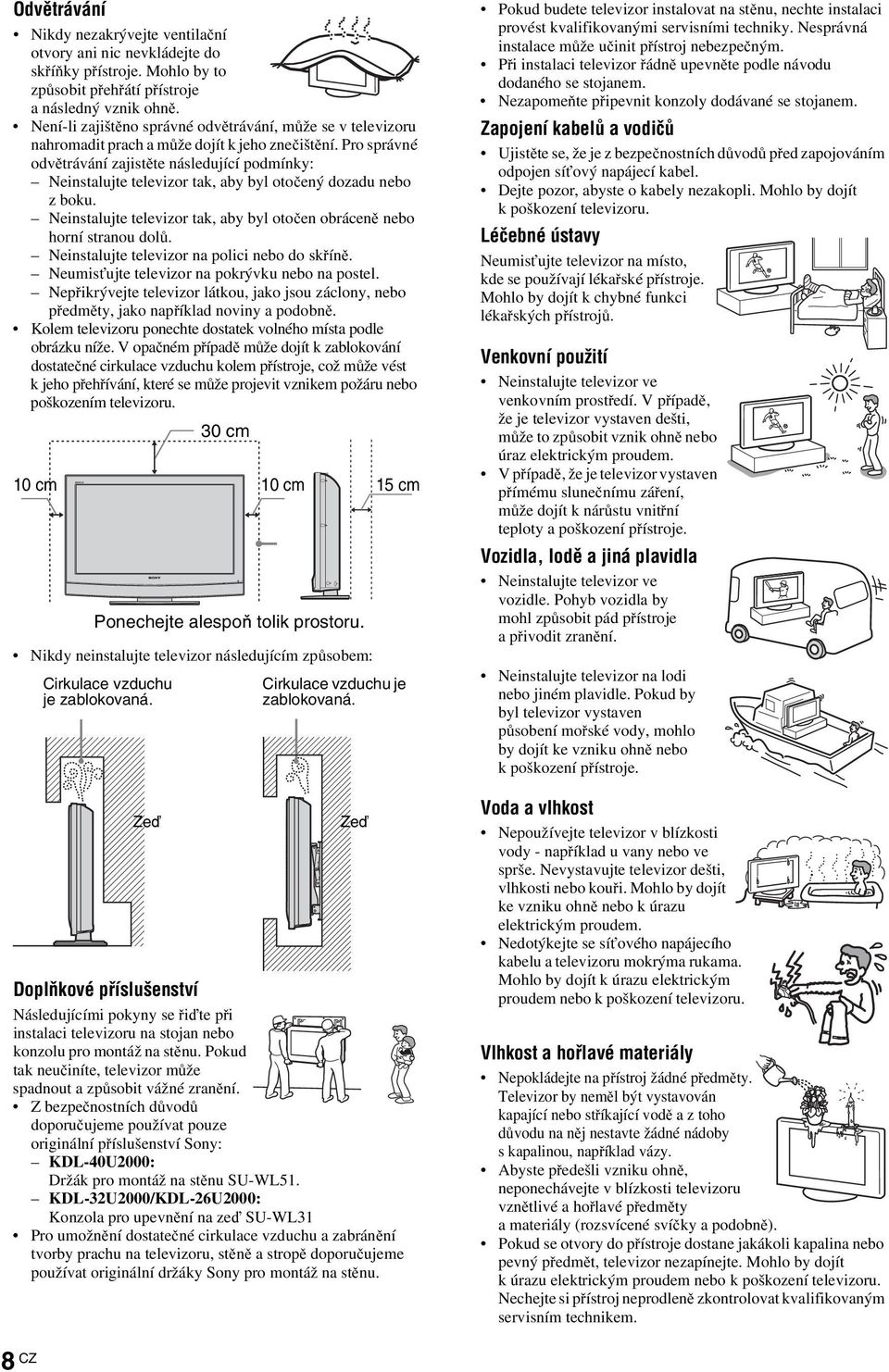 Odvětrávání

• Nikdy nezakrývejte ventilační otvory ani nic nevkládejte do skříňky přístroje. Mohlo by to způsobit přehřátí přístroje a následný vznik ohně.
• Není-li zajištěno správné odvětrávání, může se v televizoru nahromadit prach a může dojít k jeho znečištění. Pro správné odvětrávání zajistěte následující podmínky:
– Neinstalujte televizor tak, aby byl otočený dozadu nebo z boku.
– Neinstalujte televizor tak, aby byl otočen obráceně nebo horní stranou dolů.
– Neinstalujte televizor na polici nebo do skříně.
– Neumisťujte televizor na pokrývku nebo na postel.
– Nepřikrývejte televizor látkou, jako jsou záclony, nebo předměty, jako například noviny a podobně.
• Kolem televizoru ponechte dostatek volného místa podle obrázku níže. V opačném případě může dojít k zablokování dostatečné cirkulace vzduchu kolem přístroje, což může vést k jeho přehřívání, které se může projevit vznikem požáru nebo poškozením televizoru.

30 cm
10 cm
10 cm
15 cm
SONY
Ponechejte alespoň tolik prostoru.

• Nikdy neinstalujte televizor následujícím způsobem:

Cirkulace vzduchu je zablokovaná.
Cirkulace vzduchu je zablokovaná.
Zeď
Zeď

Doplňkové příslušenství

Následujícími pokyny se řiďte při instalaci televizoru na stojan nebo konzolu pro montáž na stěnu. Pokud tak neučiníte, televizor může spadnout a způsobit vážné zranění.
• Z bezpečnostních důvodů doporučujeme používat pouze originální příslušenství Sony:
– KDL-40U2000:
Držák pro montáž na stěnu SU-WL51.
– KDL-32U2000/KDL-26U2000:
Konzola pro upevnění na zeď SU-WL31
• Pro umožnění dostatečné cirkulace vzduchu a zabránění tvorby prachu na televizoru, stěně a stropě doporučujeme používat originální držáky Sony pro montáž na stěnu.

• Pokud budete televizor instalovat na stěnu, nechte instalaci provést kvalifikovanými servisními techniky. Nesprávná instalace může učinit přístroj nebezpečným.
• Při instalaci televizor řádně upevněte podle návodu dodaného se stojanem.
• Nezapomeňte připevnit konzoly dodávané se stojanem.

Zapojení kabelů a vodičů

• Ujistěte se, že je z bezpečnostních důvodů před zapojováním odpojen síťový napájecí kabel.
• Dejte pozor, abyste o kabely nezakopli. Mohlo by dojít k poškození televizoru.

Léčebné ústavy

Neumisťujte televizor na místo, kde se používají lékařské přístroje. Mohlo by dojít k chybné funkci lékařských přístrojů.

Venkovní použití

• Neinstalujte televizor ve venkovním prostředí. V případě, že je televizor vystaven dešti, může to způsobit vznik ohně nebo úraz elektrickým proudem.
• V případě, že je televizor vystaven přímému slunečnímu záření, může dojít k nárůstu vnitřní teploty a poškození přístroje.

Vozidla, lodě a jiná plavidla

• Neinstalujte televizor ve vozidle. Pohyb vozidla by mohl způsobit pád přístroje a přivodit zranění.

• Neinstalujte televizor na lodi nebo jiném plavidle. Pokud by byl televizor vystaven působení mořské vody, mohlo by dojít ke vzniku ohně nebo k poškození přístroje.

Voda a vlhkost

• Nepoužívejte televizor v blízkosti vody - například u vany nebo ve sprše. Nevystavujte televizor dešti, vlhkosti nebo kouři. Mohlo by dojít ke vzniku ohně nebo k úrazu elektrickým proudem.
• Nedotýkejte se síťového napájecího kabelu a televizoru mokrýma rukama. Mohlo by dojít k úrazu elektrickým proudem nebo k poškození televizoru.

Vlhkost a hořlavé materiály

• Nepokládejte na přístroj žádné předměty. Televizor by neměl být vystavován kapající nebo stříkající vodě a z toho důvodu na něj nestavte žádné nádoby s kapalinou, například vázy.
• Abyste předešli vzniku ohně, neponechávejte v blízkosti televizoru vznětlivé a hořlavé předměty a materiály (rozsvícené svíčky a podobně).
• Pokud se otvory do přístroje dostane jakákoli kapalina nebo pevný předmět, televizor nezapínejte. Mohlo by dojít k úrazu elektrickým proudem nebo k poškození televizoru. Nechejte si přístroj neprodleně zkontrolovat kvalifikovaným servisním technikem.

8 CZ